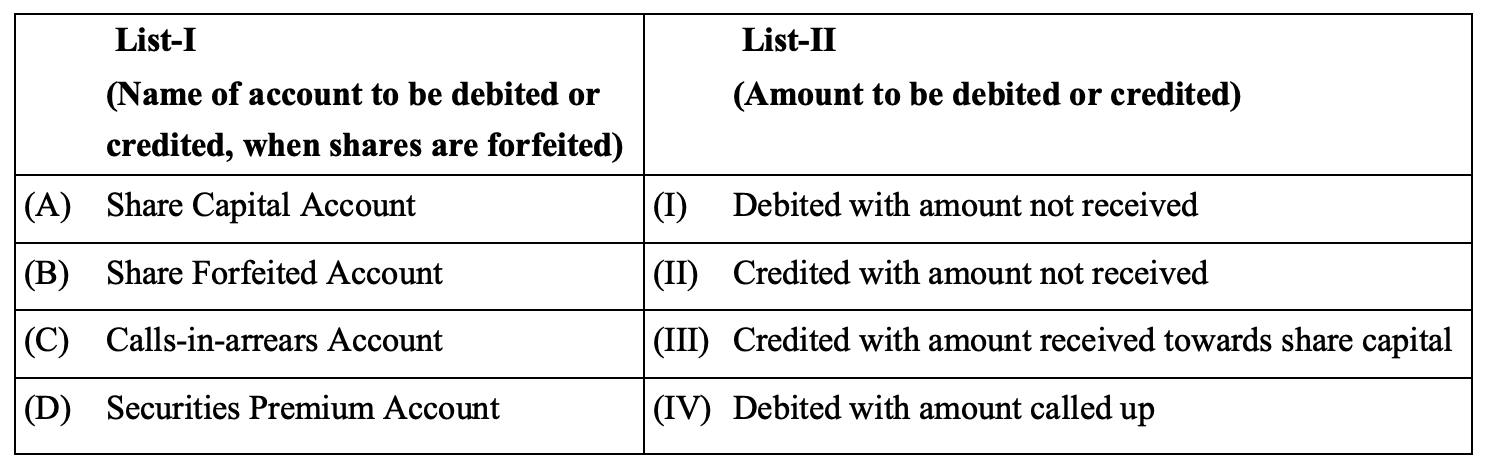 | List-I (Name of account to be debited or credited, when shares are forfeited) | List-II (Amount to be debited or credited) |
|---|---|
| (A) Share Capital Account | (I) Debited with amount not received |
| (B) Share Forfeited Account | (II) Credited with amount not received |
| (C) Calls-in-arrears Account | (III) Credited with amount received towards share capital |
| (D) Securities Premium Account | (IV) Debited with amount called up |